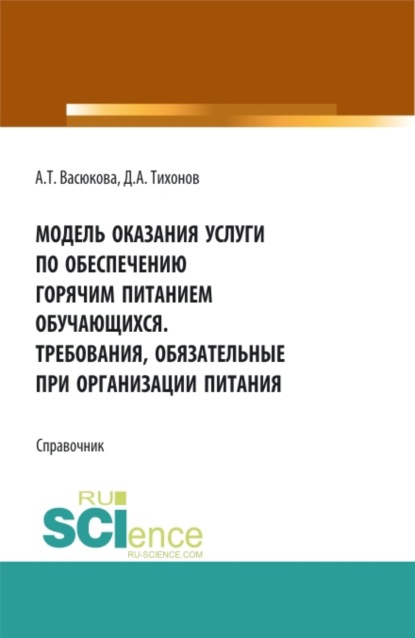 А.Т. Васюкова, Д.А. Тихонов

МОДЕЛЬ ОКАЗАНИЯ УСЛУГИ ПО ОБЕСПЕЧЕНИЮ ГОРЯЧИМ ПИТАНИЕМ ОБУЧАЮЩИХСЯ. ТРЕБОВАНИЯ, ОБЯЗАТЕЛЬНЫЕ ПРИ ОРГАНИЗАЦИИ ПИТАНИЯ

Справочник

RU
SCIence
RU-SCIENCE.COM